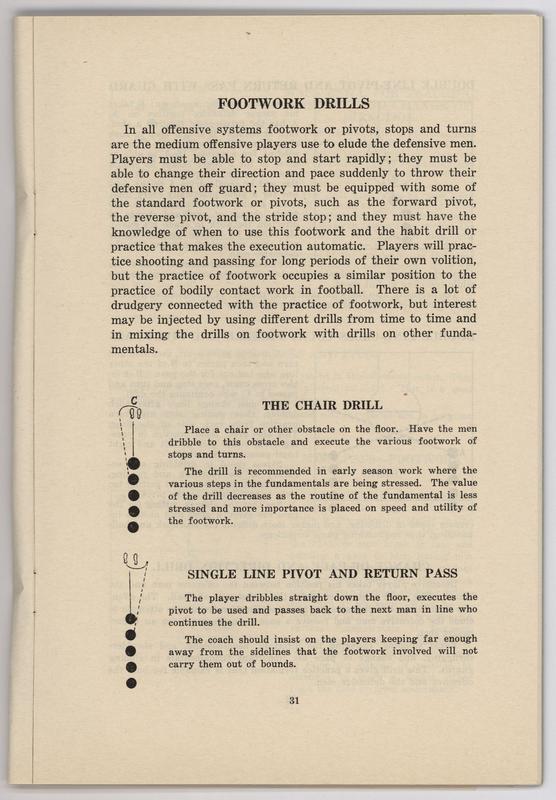 FOOTWORK DRILLS

In all offensive systems footwork or pivots, stops and turns are the medium offensive players use to elude the defensive men. Players must be able to stop and start rapidly; they must be able to change their direction and pace suddenly to throw their defensive men off guard; they must be equipped with some of the standard footwork or pivots, such as the forward pivot, the reverse pivot, and the stride stop; and they must have the knowledge of when to use this footwork and the habit drill or practice that makes the execution automatic. Players will practice shooting and passing for long periods of their own volition, but the practice of footwork occupies a similar position to the practice of bodily contact work in football. There is a lot of drudgery connected with the practice of footwork, but interest may be injected by using different drills from time to time and in mixing the drills on footwork with drills on other fundamentals.

C

THE CHAIR DRILL

Place a chair or other obstacle on the floor. Have the men dribble to this obstacle and execute the various footwork of stops and turns.

The drill is recommended in early season work where the various steps in the fundamentals are being stressed. The value of the drill decreases as the routine of the fundamental is less stressed and more importance is placed on speed and utility of the footwork.

SINGLE LINE PIVOT AND RETURN PASS

The player dribbles straight down the floor, executes the pivot to be used and passes back to the next man in line who continues the drill.

The coach should insist on the players keeping far enough away from the sidelines that the footwork involved will not carry them out of bounds.

31